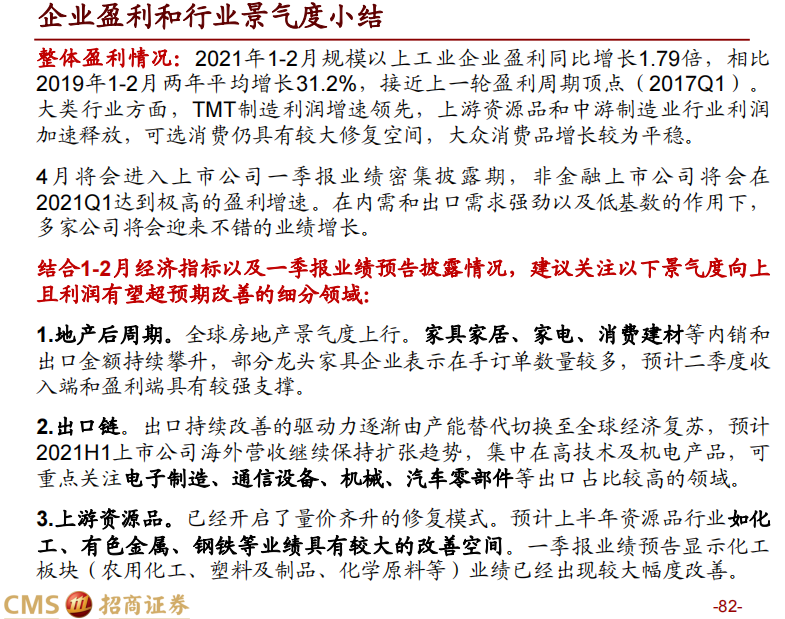 企业盈利和行业景气度小结

整体盈利情况：2021年1-2月规模以上工业企业盈利同比增长1.79倍，相比2019年1-2月两年平均增长31.2%，接近上一轮盈利周期顶点（2017Q1）。大类行业方面，TMT制造利润增速领先，上游资源品和中游制造业行业利润加速释放，可选消费仍具有较大修复空间，大众消费品增长较为平稳。

4月将会进入上市公司一季报业绩密集披露期，非金融上市公司将会在2021Q1达到极高的盈利增速。在内需和出口需求强劲以及低基数的作用下，多家公司将会迎来不错的业绩增长。

结合1-2月经济指标以及一季报业绩预告披露情况，建议关注以下景气度向上且利润有望超预期改善的细分领域：

1.地产后周期。全球房地产景气度上行。家具家居、家电、消费建材等内销和出口金额持续攀升，部分龙头家具企业表示在手订单数量较多，预计二季度收入端和盈利端具有较强支撑。

2.出口链。出口持续改善的驱动力逐渐由产能替代切换至全球经济复苏，预计2021H1上市公司海外营收继续保持扩张趋势，集中在高技术及机电产品，可重点关注电子制造、通信设备、机械、汽车零部件等出口占比较高的领域。

3.上游资源品。已经开启了量价齐升的修复模式。预计上半年资源品行业如化工、有色金属、钢铁等业绩具有较大的改善空间。一季报业绩预告显示化工板块（农用化工、塑料及制品、化学原料等）业绩已经出现较大幅度改善。

CMS 招商证券

-82-